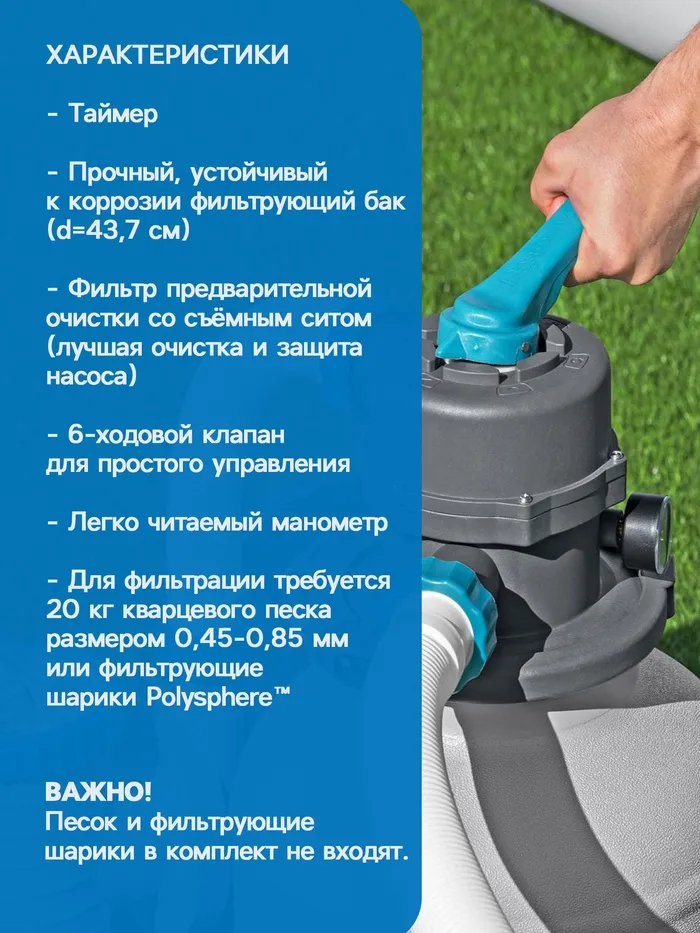 ХАРАКТЕРИСТИКИ

- Таймер

- Прочный, устойчивый к коррозии фильтрующий бак (d=43,7 см)

- Фильтр предварительной очистки со съёмным ситом (лучшая очистка и защита насоса)

- 6-ходовой клапан для простого управления

- Легко читаемый манометр

- Для фильтрации требуется 20 кг кварцевого песка размером 0,45-0,85 мм или фильтрующие шарики Polysphere™

ВАЖНО!
Песок и фильтрующие шарики в комплект не входят.